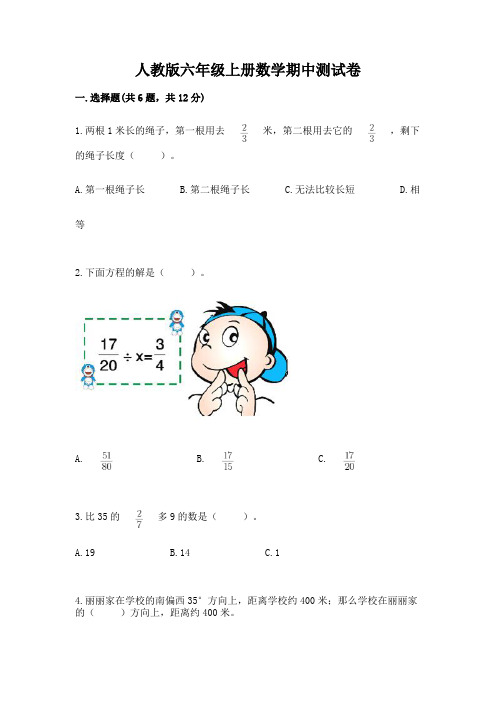 人教版六年级上册数学期中测试卷

一.选择题(共6题，共12分)

1.两根1米长的绳子，第一根用去 $\frac{2}{3}$ 米，第二根用去它的 $\frac{2}{3}$ ，剩下的绳子长度（　　）。

A.第一根绳子长　　B.第二根绳子长　　C.无法比较长短　　D.相等

2.下面方程的解是（　　）。

$\frac{17}{20} \div x = \frac{3}{4}$

A. $\frac{51}{80}$　　B. $\frac{17}{15}$　　C. $\frac{17}{20}$

3.比35的 $\frac{2}{7}$ 多9的数是（　　）。

A.19　　B.14　　C.1

4.丽丽家在学校的南偏西35°方向上，距离学校约400米；那么学校在丽丽家的（　　）方向上，距离约400米。